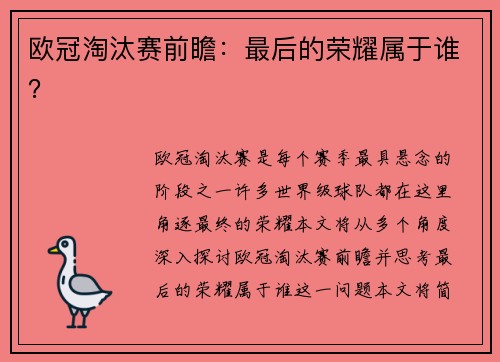 欧冠淘汰赛前瞻：最后的荣耀属于谁？

欧冠淘汰赛是每个赛季最具悬念的阶段之一许多世界级球队都在这里角逐最终的荣耀本文将从多个角度深入探讨欧冠淘汰赛前瞻并思考最后的荣耀属于谁这一问题本文将简